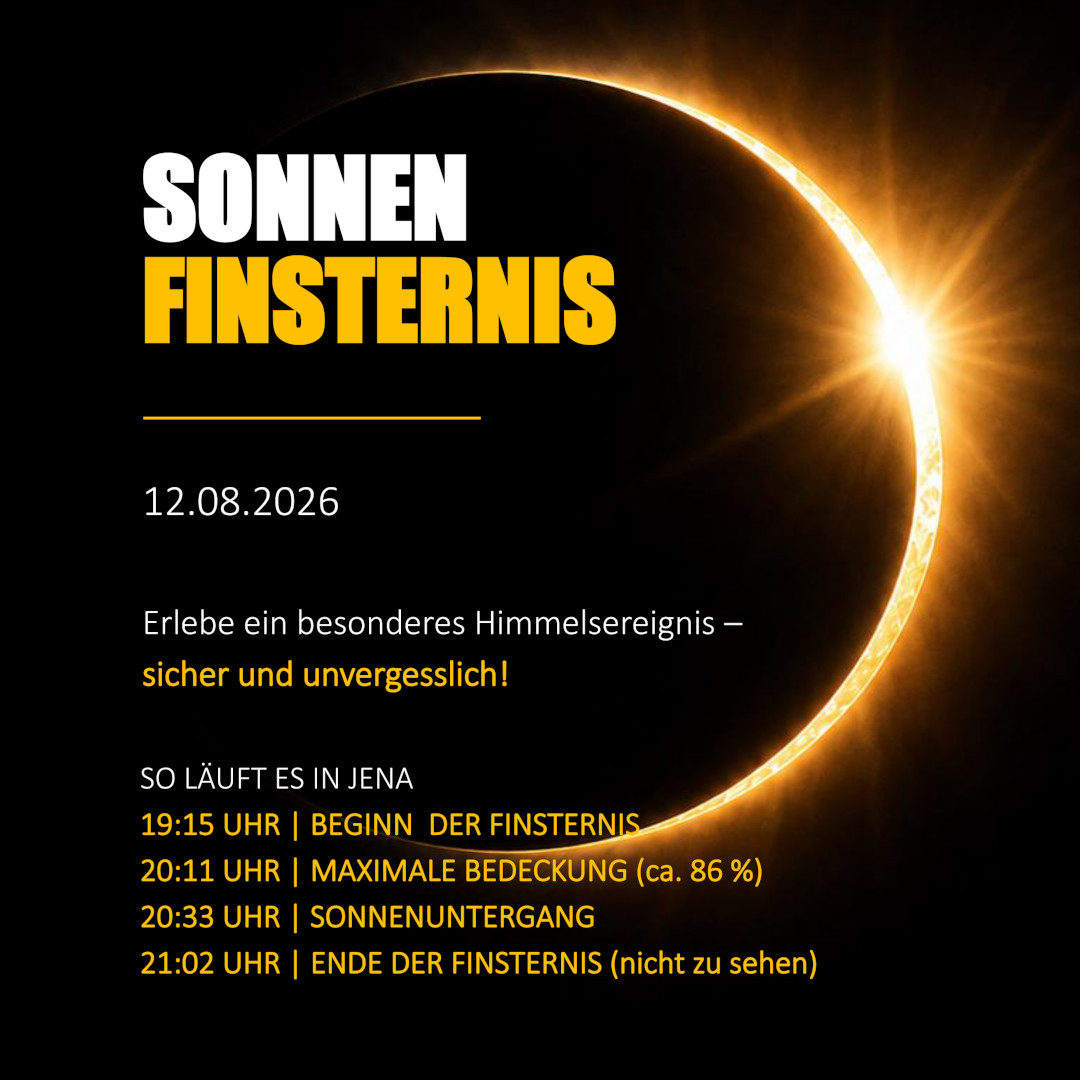 SONNEN
FINSTERNIS

12.08.2026

Erlebe ein besonderes Himmelsereignis – sicher und unvergesslich!

SO LÄUFT ES IN JENA
19:15 UHR | BEGINN DER FINSTERNIS
20:11 UHR | MAXIMALE BEDECKUNG (ca. 86 %)
20:33 UHR | SONNENUNTERGANG
21:02 UHR | ENDE DER FINSTERNIS (nicht zu sehen)